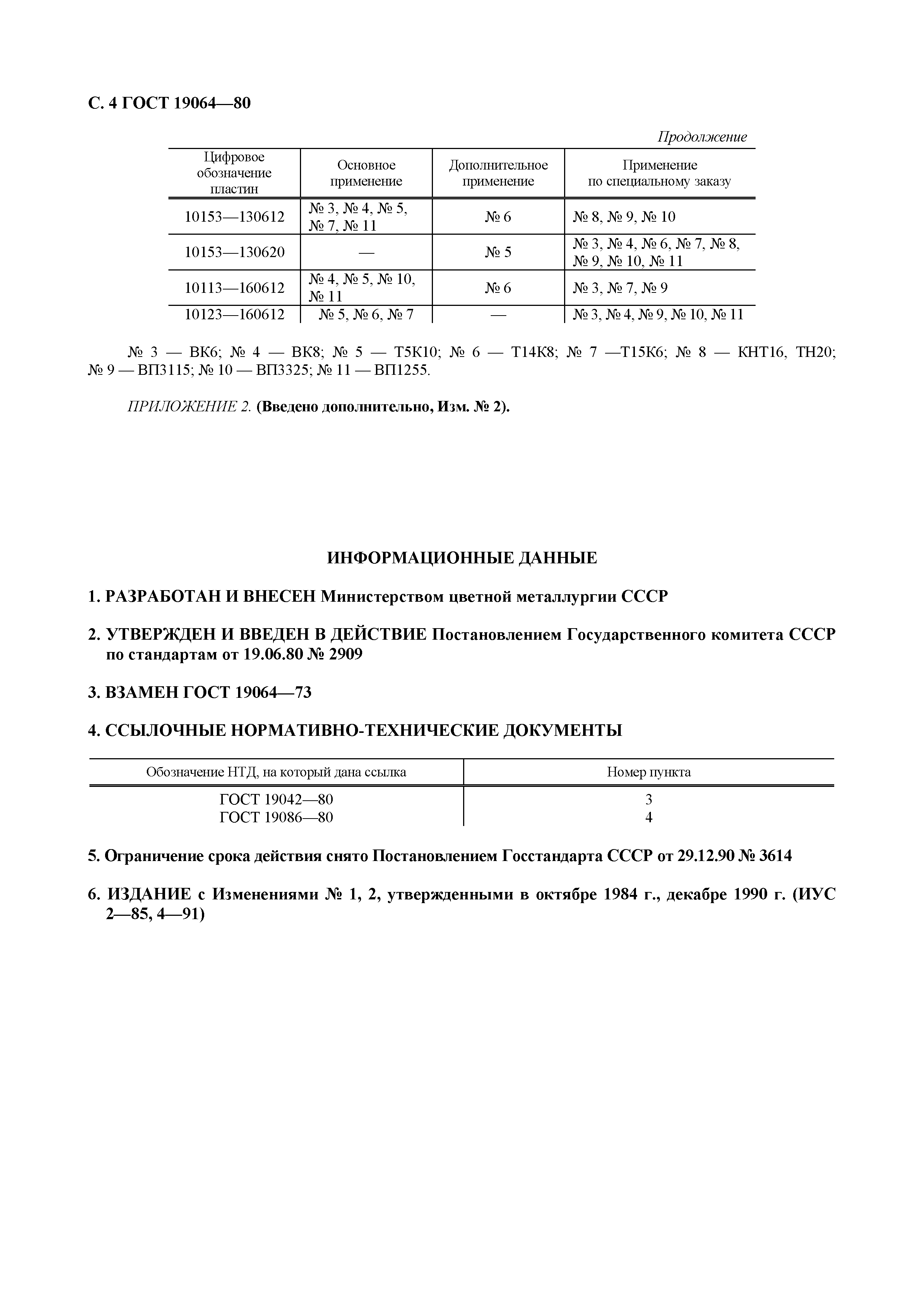 С. 4 ГОСТ 19064—80

Продолжение

| Цифровое обозначение пластин | Основное применение | Дополнительное применение | Применение по специальному заказу |
|---|---|---|---|
| 10153—130612 | № 3, № 4, № 5, № 7, № 11 | № 6 | № 8, № 9, № 10 |
| 10153—130620 | — | № 5 | № 3, № 4, № 6, № 7, № 8, № 9, № 10, № 11 |
| 10113—160612 | № 4, № 5, № 10, № 11 | № 6 | № 3, № 7, № 9 |
| 10123—160612 | № 5, № 6, № 7 | — | № 3, № 4, № 9, № 10, № 11 |

№ 3 — ВК6; № 4 — ВК8; № 5 — Т5К10; № 6 — Т14К8; № 7 —Т15К6; № 8 — КНТ16, ТН20; № 9 — ВП3115; № 10 — ВП3325; № 11 — ВП1255.

ПРИЛОЖЕНИЕ 2. (Введено дополнительно, Изм. № 2).

ИНФОРМАЦИОННЫЕ ДАННЫЕ

1. РАЗРАБОТАН И ВНЕСЕН Министерством цветной металлургии СССР

2. УТВЕРЖДЕН И ВВЕДЕН В ДЕЙСТВИЕ Постановлением Государственного комитета СССР по стандартам от 19.06.80 № 2909

3. ВЗАМЕН ГОСТ 19064—73

4. ССЫЛОЧНЫЕ НОРМАТИВНО-ТЕХНИЧЕСКИЕ ДОКУМЕНТЫ

| Обозначение НТД, на который дана ссылка | Номер пункта |
|---|---|
| ГОСТ 19042—80 | 3 |
| ГОСТ 19086—80 | 4 |

5. Ограничение срока действия снято Постановлением Госстандарта СССР от 29.12.90 № 3614

6. ИЗДАНИЕ с Изменениями № 1, 2, утвержденными в октябре 1984 г., декабре 1990 г. (ИУС 2—85, 4—91)